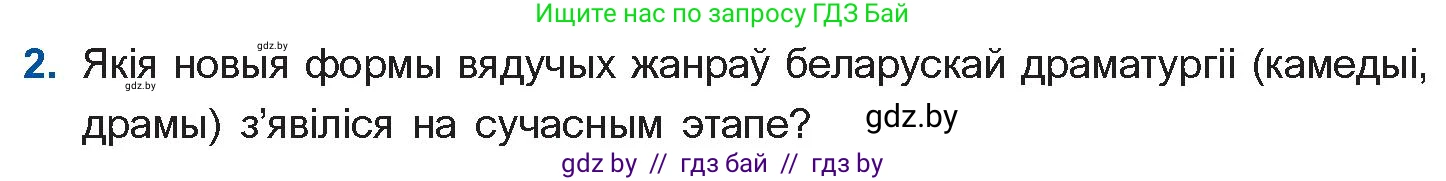 Ищите нас по запросу ГДЗ Бай

gdz.by

2. Якія новыя формы вядучых жанраў беларускай драматургіі (камедыі, драмы) з'явіліся на сучасным этапе?

gdz.by

gdz.by

gdz by // гдз бай // гдз by